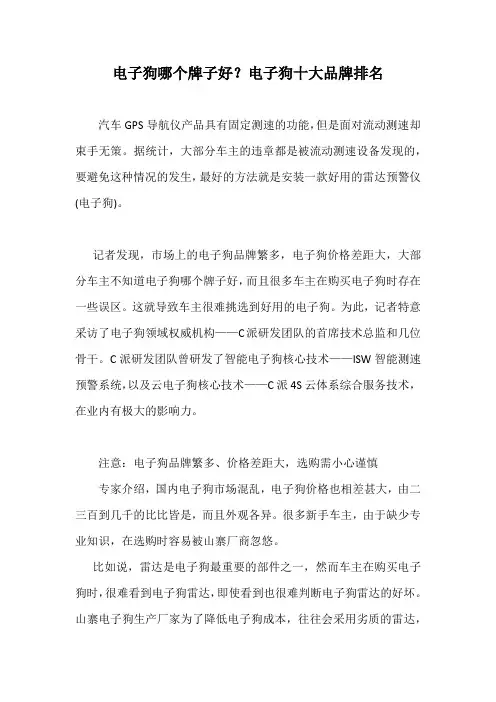 电子狗哪个牌子好？电子狗十大品牌排名

汽车 GPS 导航仪产品具有固定测速的功能，但是面对流动测速却束手无策。据统计，大部分车主的违章都是被流动测速设备发现的，要避免这种情况的发生，最好的方法就是安装一款好用的雷达预警仪(电子狗)。

记者发现，市场上的电子狗品牌繁多，电子狗价格差距大，大部分车主不知道电子狗哪个牌子好，而且很多车主在购买电子狗时存在一些误区。这就导致车主很难挑选到好用的电子狗。为此，记者特意采访了电子狗领域权威机构——C派研发团队的首席技术总监和几位骨干。C 派研发团队曾研发了智能电子狗核心技术——ISW 智能测速预警系统，以及云电子狗核心技术——C 派 4S 云体系综合服务技术，在业内有极大的影响力。

注意：电子狗品牌繁多、价格差距大，选购需小心谨慎

专家介绍，国内电子狗市场混乱，电子狗价格也相差甚大，由二三百到几千的比比皆是，而且外观各异。很多新手车主，由于缺少专业知识，在选购时容易被山寨厂商忽悠。

比如说，雷达是电子狗最重要的部件之一，然而车主在购买电子狗时，很难看到电子狗雷达，即使看到也很难判断电子狗雷达的好坏。山寨电子狗生产厂家为了降低电子狗成本，往往会采用劣质的雷达，